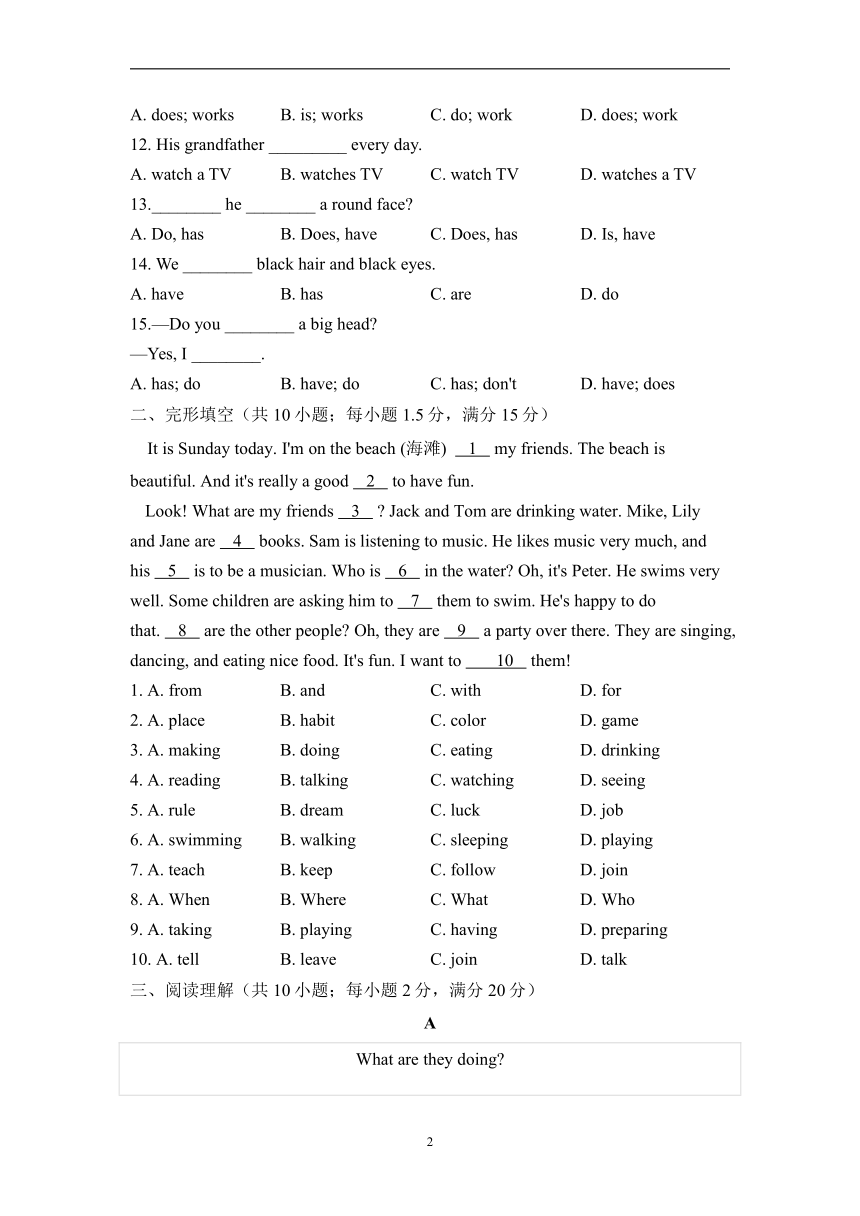 A. does; works B. is; works C. do; work D. does; work

12. His grandfather _________ every day.

A. watch a TV B. watches TV C. watch TV D. watches a TV

13.________ he ________ a round face?

A. Do, has B. Does, have C. Does, has D. Is, have

14. We ________ black hair and black eyes.

A. have B. has C. are D. do

15.—Do you ________ a big head?

—Yes, I ________.

A. has; do B. have; do C. has; don't D. have; does

二、完形填空（共 10 小题；每小题 1.5 分，满分 15 分）

It is Sunday today. I'm on the beach (海滩) __1__ my friends. The beach is beautiful. And it's really a good __2__ to have fun.

Look! What are my friends __3__ ? Jack and Tom are drinking water. Mike, Lily and Jane are __4__ books. Sam is listening to music. He likes music very much, and his __5__ is to be a musician. Who is __6__ in the water? Oh, it's Peter. He swims very well. Some children are asking him to __7__ them to swim. He's happy to do that. __8__ are the other people? Oh, they are __9__ a party over there. They are singing, dancing, and eating nice food. It's fun. I want to ____10__ them!

1. A. from B. and C. with D. for

2. A. place B. habit C. color D. game

3. A. making B. doing C. eating D. drinking

4. A. reading B. talking C. watching D. seeing

5. A. rule B. dream C. luck D. job

6. A. swimming B. walking C. sleeping D. playing

7. A. teach B. keep C. follow D. join

8. A. When B. Where C. What D. Who

9. A. taking B. playing C. having D. preparing

10. A. tell B. leave C. join D. talk

三、阅读理解（共 10 小题；每小题 2 分，满分 20 分）

A

What are they doing?

2